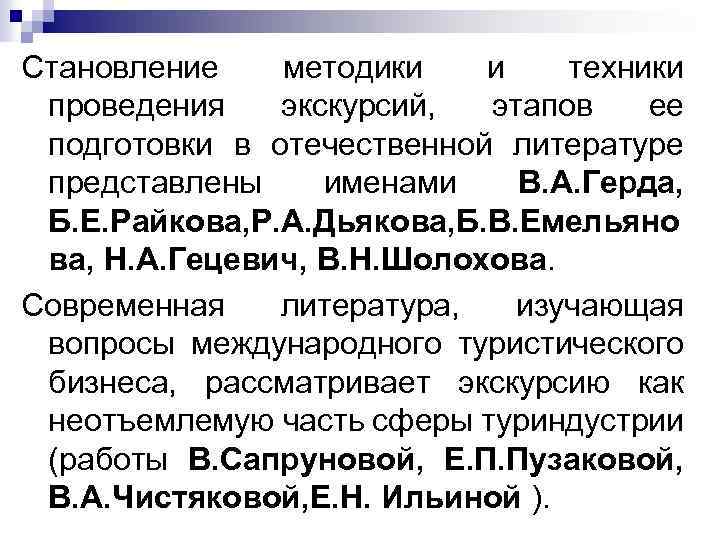 Становление методики и техники проведения экскурсий, этапов ее подготовки в отечественной литературе представлены именами В.А.Герда, Б.Е.Райкова,Р.А.Дьякова,Б.В.Емельянова, Н.А.Гецевич, В.Н.Шолохова.

Современная литература, изучающая вопросы международного туристического бизнеса, рассматривает экскурсию как неотъемлемую часть сферы туриндустрии (работы В.Сапруновой, Е.П.Пузаковой, В.А.Чистяковой,Е.Н. Ильиной ).